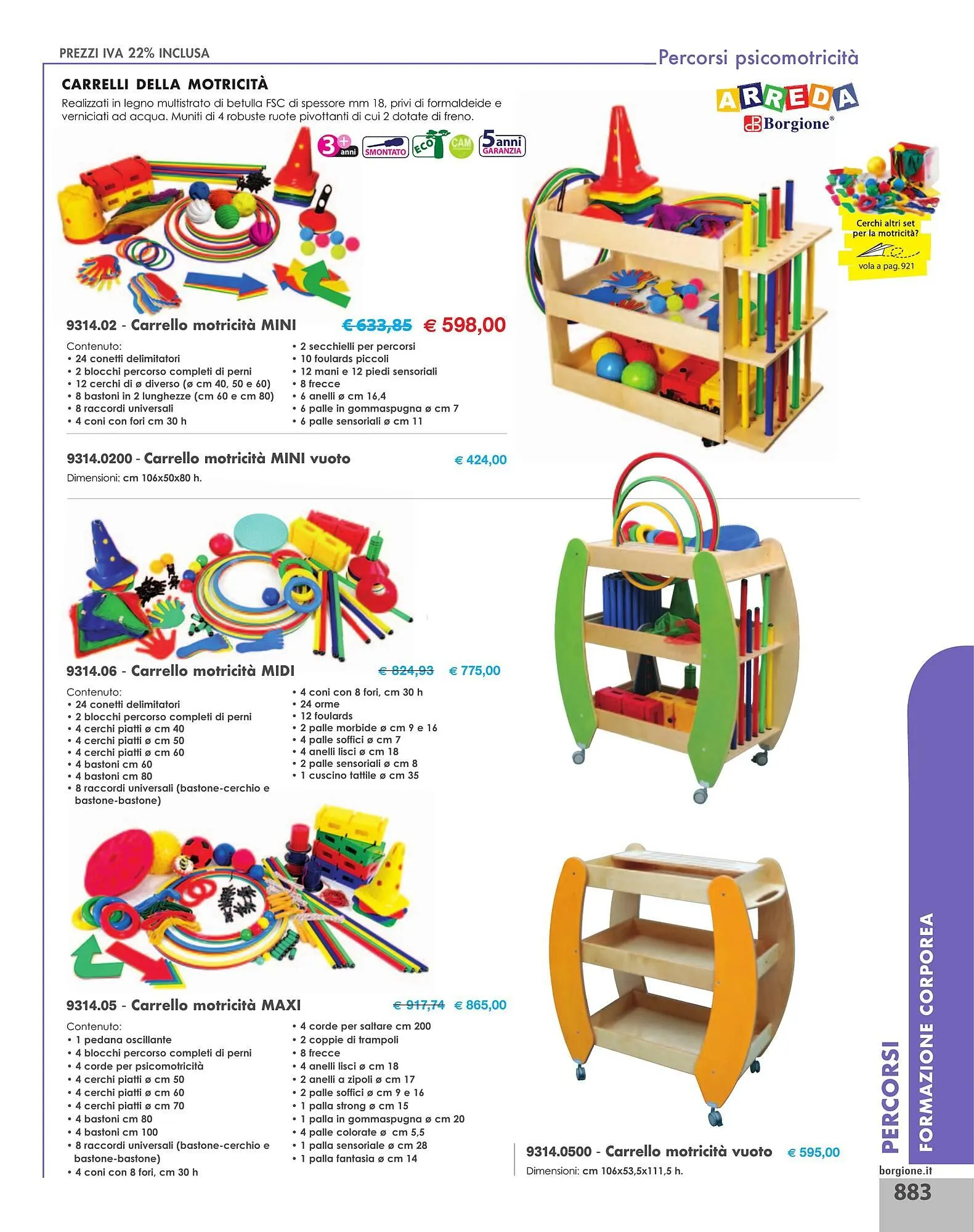 PREZZI IVA 22% INCLUSA

Percorsi psicomotricità

CARRELLI DELLA MOTRICITÀ

Realizzati in legno multistrato di betulla FSC di spessore mm 18, privi di formaldeide e verniciati ad acqua. Muniti di 4 robuste ruote pivottanti di cui 2 dotate di freno.

3+ anni SMONTATO ECO CAM 5 anni GARANZIA

ARREDA
Borgione®

Cerchi altri set per la motricità?
vola a pag. 921

9314.02 - Carrello motricità MINI € 633,85 € 598,00

Contenuto:
• 24 conetti delimitatori
• 2 blocchi percorso completi di perni
• 12 cerchi di ø diverso (ø cm 40, 50 e 60)
• 8 bastoni in 2 lunghezze (cm 60 e cm 80)
• 8 raccordi universali
• 4 coni con fori cm 30 h
• 2 secchielli per percorsi
• 10 foulards piccoli
• 12 mani e 12 piedi sensoriali
• 8 frecce
• 6 anelli ø cm 16,4
• 6 palle in gommaspugna ø cm 7
• 6 palle sensoriali ø cm 11

9314.0200 - Carrello motricità MINI vuoto € 424,00
Dimensioni: cm 106x50x80 h.

9314.06 - Carrello motricità MIDI € 824,93 € 775,00

Contenuto:
• 24 conetti delimitatori
• 2 blocchi percorso completi di perni
• 4 cerchi piatti ø cm 40
• 4 cerchi piatti ø cm 50
• 4 cerchi piatti ø cm 60
• 4 bastoni cm 60
• 4 bastoni cm 80
• 8 raccordi universali (bastone-cerchio e bastone-bastone)
• 4 coni con 8 fori, cm 30 h
• 24 orme
• 12 foulards
• 2 palle morbide ø cm 9 e 16
• 4 palle soffici ø cm 7
• 4 anelli lisci ø cm 18
• 2 palle sensoriali ø cm 8
• 1 cuscino tattile ø cm 35

9314.05 - Carrello motricità MAXI € 917,74 € 865,00

Contenuto:
• 1 pedana oscillante
• 4 blocchi percorso completi di perni
• 4 corde per psicomotricità
• 4 cerchi piatti ø cm 50
• 4 cerchi piatti ø cm 60
• 4 cerchi piatti ø cm 70
• 4 bastoni cm 80
• 4 bastoni cm 100
• 8 raccordi universali (bastone-cerchio e bastone-bastone)
• 4 coni con 8 fori, cm 30 h
• 4 corde per saltare cm 200
• 2 coppie di trampoli
• 8 frecce
• 4 anelli lisci ø cm 18
• 2 anelli a zipoli ø cm 17
• 2 palle soffici ø cm 9 e 16
• 1 palla strong ø cm 15
• 1 palla in gommaspugna ø cm 20
• 4 palle colorate ø cm 5,5
• 1 palla sensoriale ø cm 28
• 1 palla fantasia ø cm 14

9314.0500 - Carrello motricità vuoto € 595,00
Dimensioni: cm 106x53,5x111,5 h.

PERCORSI
FORMAZIONE CORPOREA

borgione.it
883